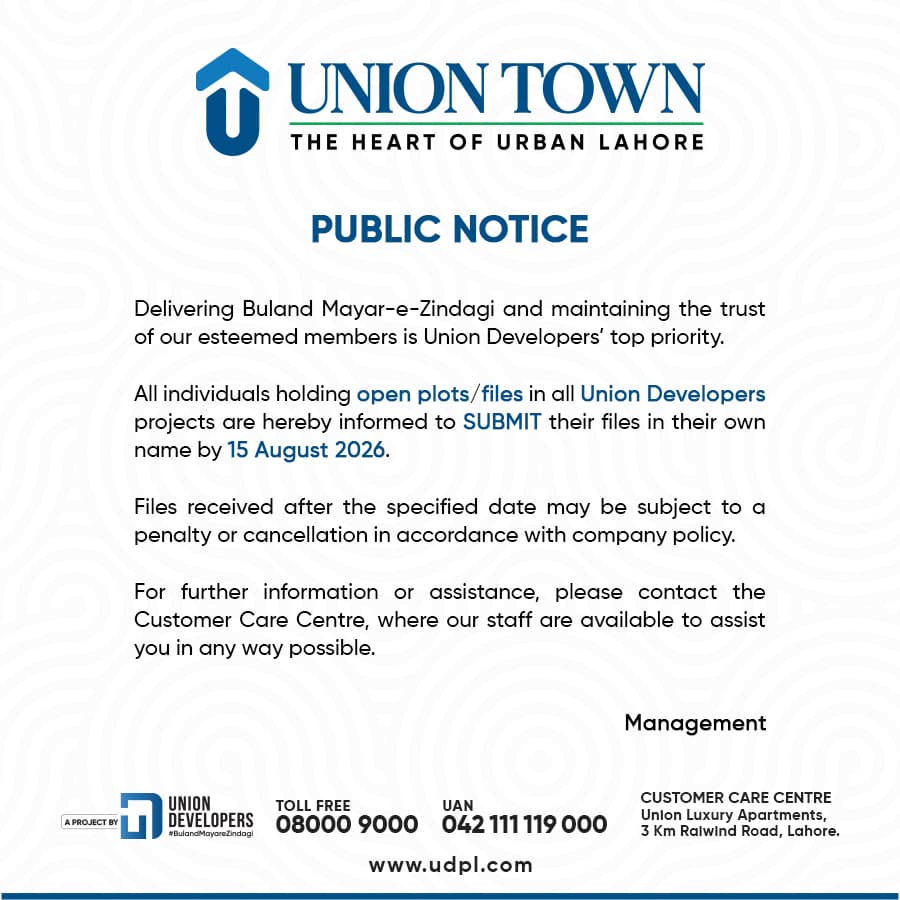 UNION TOWN
THE HEART OF URBAN LAHORE

PUBLIC NOTICE

Delivering Buland Mayar-e-Zindagi and maintaining the trust of our esteemed members is Union Developers' top priority.

All individuals holding open plots/files in all Union Developers projects are hereby informed to SUBMIT their files in their own name by 15 August 2026.

Files received after the specified date may be subject to a penalty or cancellation in accordance with company policy.

For further information or assistance, please contact the Customer Care Centre, where our staff are available to assist you in any way possible.

Management

A PROJECT BY UNION DEVELOPERS #BulandMayareZindagi

TOLL FREE
08000 9000

UAN
042 111 119 000

CUSTOMER CARE CENTRE
Union Luxury Apartments,
3 Km Raiwind Road, Lahore.

www.udpl.com